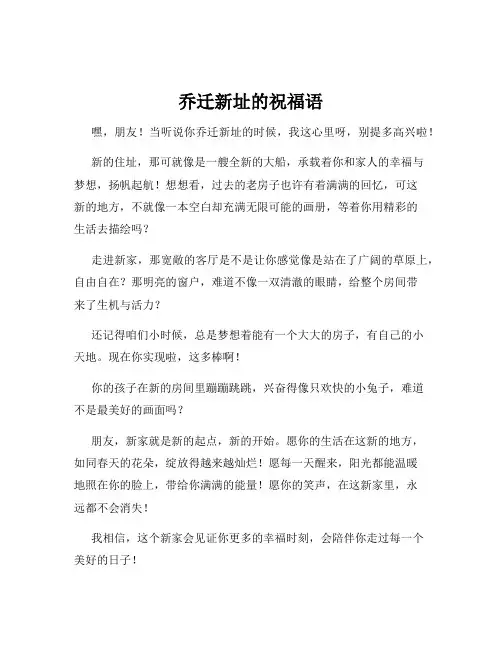 乔迁新址的祝福语

嘿，朋友！当听说你乔迁新址的时候，我这心里呀，别提多高兴啦！

新的住址，那可就像是一艘全新的大船，承载着你和家人的幸福与梦想，扬帆起航！想想看，过去的老房子也许有着满满的回忆，可这新的地方，不就像一本空白却充满无限可能的画册，等着你用精彩的生活去描绘吗？

走进新家，那宽敞的客厅是不是让你感觉像是站在了广阔的草原上，自由自在？那明亮的窗户，难道不像一双清澈的眼睛，给整个房间带来了生机与活力？

还记得咱们小时候，总是梦想着能有一个大大的房子，有自己的小天地。现在你实现啦，这多棒啊！

你的孩子在新的房间里蹦蹦跳跳，兴奋得像只欢快的小兔子，难道不是最美好的画面吗？

朋友，新家就是新的起点，新的开始。愿你的生活在这新的地方，如同春天的花朵，绽放得越来越灿烂！愿每一天醒来，阳光都能温暖地照在你的脸上，带给你满满的能量！愿你的笑声，在这新家里，永远都不会消失！

我相信，这个新家会见证你更多的幸福时刻，会陪伴你走过每一个美好的日子！